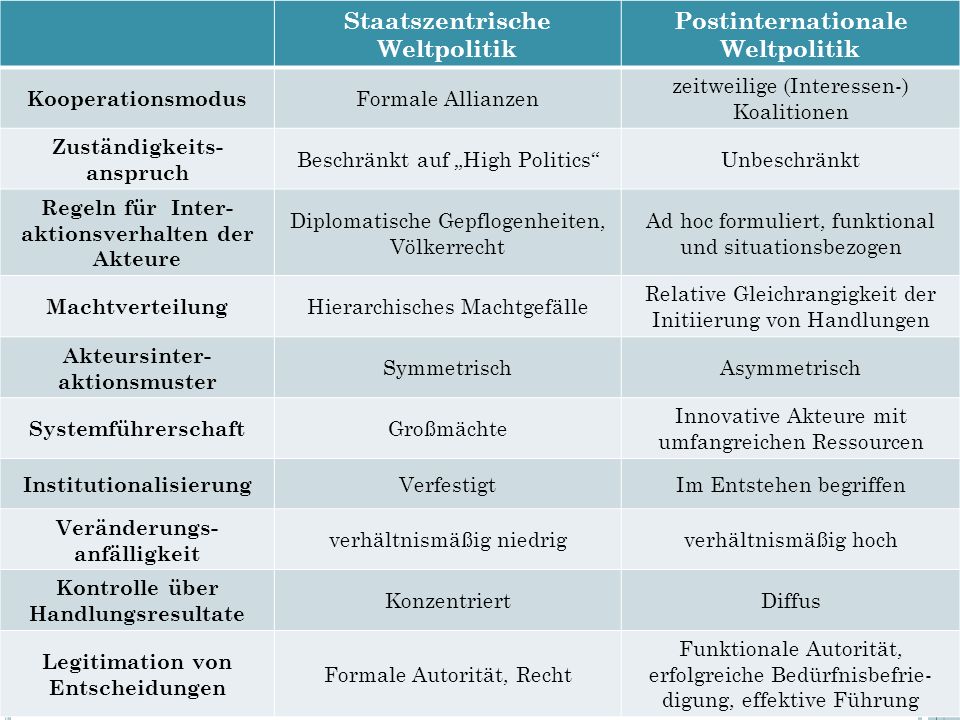 | | Staatszentrische Weltpolitik | Postinternationale Weltpolitik |
|---|---|---|
| Kooperationsmodus | Formale Allianzen | zeitweilige (Interessen-) Koalitionen |
| Zuständigkeitsanspruch | Beschränkt auf „High Politics“ | Unbeschränkt |
| Regeln für Interaktionsverhalten der Akteure | Diplomatische Gepflogenheiten, Völkerrecht | Ad hoc formuliert, funktional und situationsbezogen |
| Machtverteilung | Hierarchisches Machtgefälle | Relative Gleichrangigkeit der Initiierung von Handlungen |
| Akteursinteraktionsmuster | Symmetrisch | Asymmetrisch |
| Systemführerschaft | Großmächte | Innovative Akteure mit umfangreichen Ressourcen |
| Institutionalisierung | Verfestigt | Im Entstehen begriffen |
| Veränderungsanfälligkeit | verhältnismäßig niedrig | verhältnismäßig hoch |
| Kontrolle über Handlungsresultate | Konzentriert | Diffus |
| Legitimation von Entscheidungen | Formale Autorität, Recht | Funktionale Autorität, erfolgreiche Bedürfnisbefriedigung, effektive Führung |